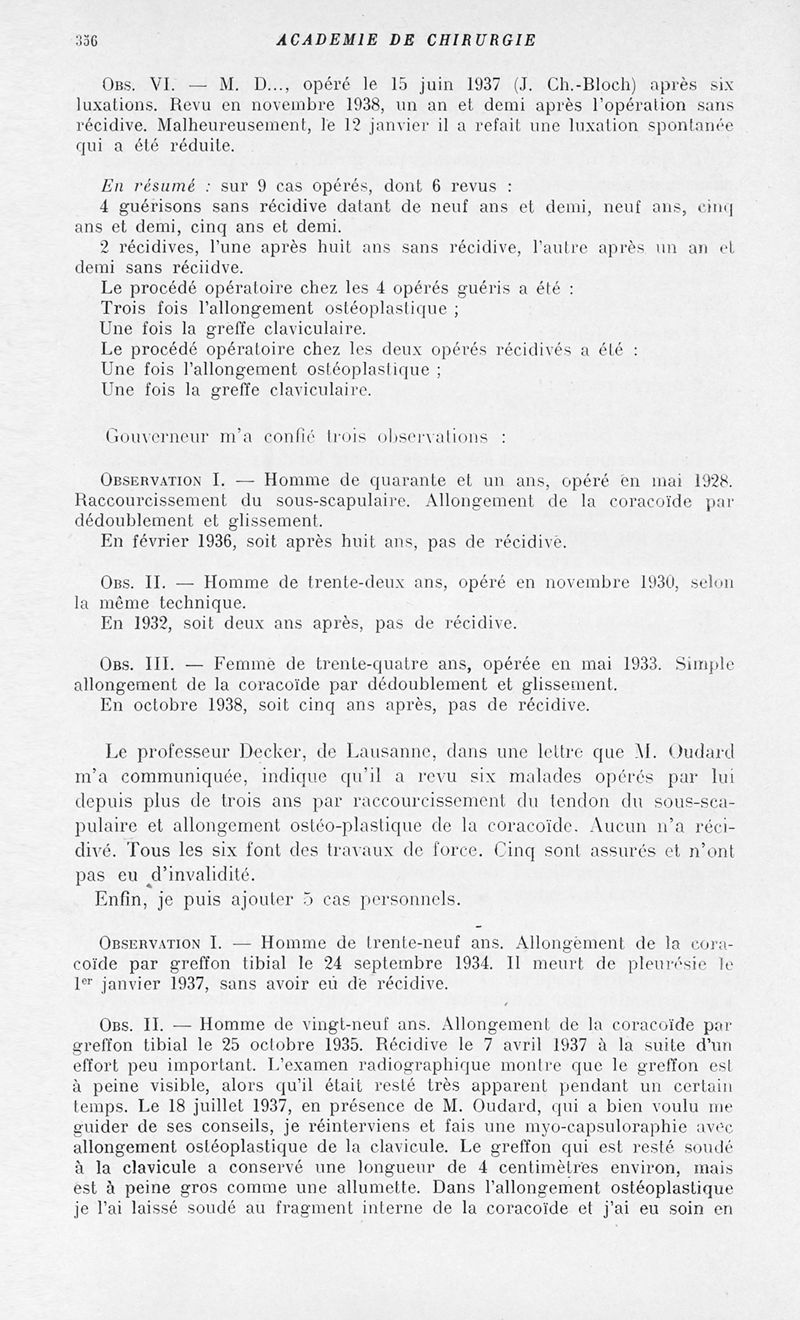 356 ACADEMIE DE CHIRURGIE

Obs. VI. — M. D..., opéré le 15 juin 1937 (J. Ch.-Bloch) après six luxations. Revu en novembre 1938, un an et demi après l'opération sans récidive. Malheureusement, le 12 janvier il a refait une luxation spontanée qui a été réduite.

En résumé : sur 9 cas opérés, dont 6 revus :
4 guérisons sans récidive datant de neuf ans et demi, neuf ans, cinq ans et demi, cinq ans et demi.
2 récidives, l'une après huit ans sans récidive, l'autre après un an et demi sans réciidve.
Le procédé opératoire chez les 4 opérés guéris a été :
Trois fois l'allongement ostéoplastique ;
Une fois la greffe claviculaire.
Le procédé opératoire chez les deux opérés récidivés a été :
Une fois l'allongement ostéoplastique ;
Une fois la greffe claviculaire.

Gouverneur m'a confié trois observations :

Observation I. — Homme de quarante et un ans, opéré en mai 1928. Raccourcissement du sous-scapulaire. Allongement de la coracoïde par dédoublement et glissement.
En février 1936, soit après huit ans, pas de récidive.

Obs. II. — Homme de trente-deux ans, opéré en novembre 1930, selon la même technique.
En 1932, soit deux ans après, pas de récidive.

Obs. III. — Femme de trente-quatre ans, opérée en mai 1933. Simple allongement de la coracoïde par dédoublement et glissement.
En octobre 1938, soit cinq ans après, pas de récidive.

Le professeur Decker, de Lausanne, dans une lettre que M. Oudard m'a communiquée, indique qu'il a revu six malades opérés par lui depuis plus de trois ans par raccourcissement du tendon du sous-scapulaire et allongement ostéo-plastique de la coracoïde. Aucun n'a récidivé. Tous les six font des travaux de force. Cinq sont assurés et n'ont pas eu d'invalidité.
Enfin, je puis ajouter 5 cas personnels.

Observation I. — Homme de trente-neuf ans. Allongement de la coracoïde par greffon tibial le 24 septembre 1934. Il meurt de pleurésie le 1er janvier 1937, sans avoir eu de récidive.

Obs. II. — Homme de vingt-neuf ans. Allongement de la coracoïde par greffon tibial le 25 octobre 1935. Récidive le 7 avril 1937 à la suite d'un effort peu important. L'examen radiographique montre que le greffon est à peine visible, alors qu'il était resté très apparent pendant un certain temps. Le 18 juillet 1937, en présence de M. Oudard, qui a bien voulu me guider de ses conseils, je réinterviens et fais une myo-capsuloraphie avec allongement ostéoplastique de la clavicule. Le greffon qui est resté soudé à la clavicule a conservé une longueur de 4 centimètres environ, mais est à peine gros comme une allumette. Dans l'allongement ostéoplastique je l'ai laissé soudé au fragment interne de la coracoïde et j'ai eu soin en